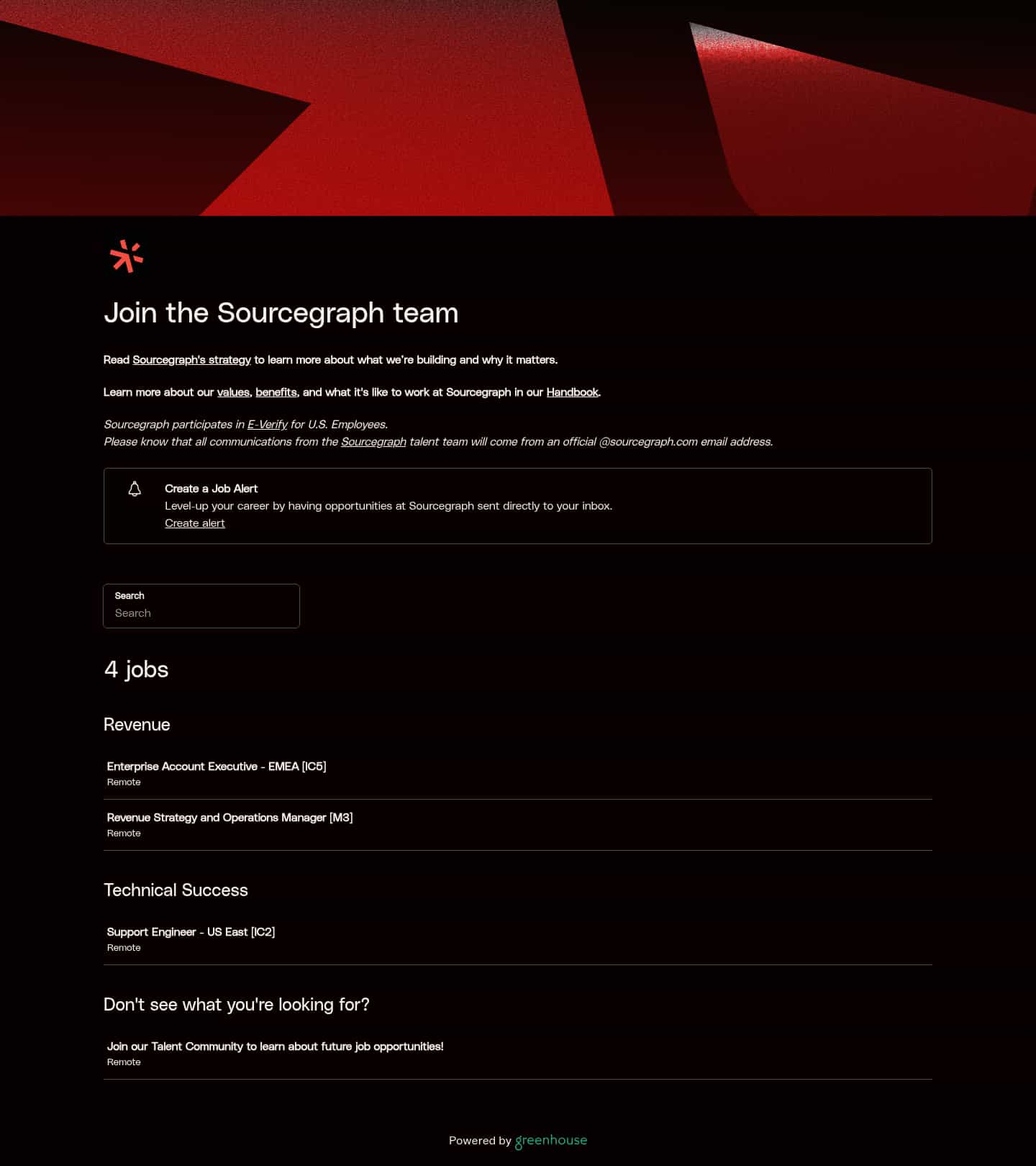 Join the Sourcegraph team

Read Sourcegraph's strategy to learn more about what we're building and why it matters.

Learn more about our values, benefits, and what it's like to work at Sourcegraph in our Handbook.

Sourcegraph participates in E-Verify for U.S. Employees.
Please know that all communications from the Sourcegraph talent team will come from an official @sourcegraph.com email address.

Create a Job Alert
Level-up your career by having opportunities at Sourcegraph sent directly to your inbox.
Create alert

Search
Search

4 jobs

Revenue

Enterprise Account Executive - EMEA [IC5]
Remote

Revenue Strategy and Operations Manager [M3]
Remote

Technical Success

Support Engineer - US East [IC2]
Remote

Don't see what you're looking for?

Join our Talent Community to learn about future job opportunities!
Remote

Powered by greenhouse